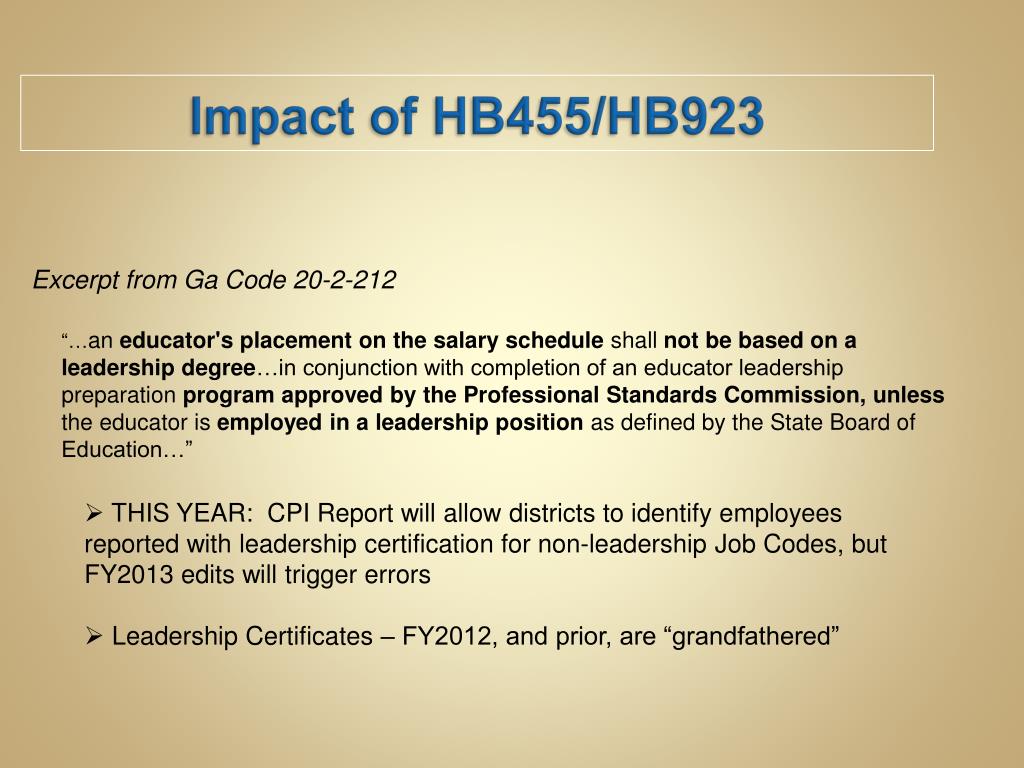 Impact of HB455/HB923

Excerpt from Ga Code 20-2-212

“...an educator's placement on the salary schedule shall not be based on a leadership degree…in conjunction with completion of an educator leadership preparation program approved by the Professional Standards Commission, unless the educator is employed in a leadership position as defined by the State Board of Education…”

➢ THIS YEAR: CPI Report will allow districts to identify employees reported with leadership certification for non-leadership Job Codes, but FY2013 edits will trigger errors

➢ Leadership Certificates – FY2012, and prior, are “grandfathered”